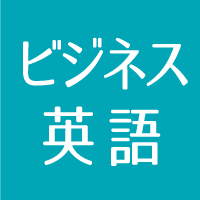 ビジネス
英語